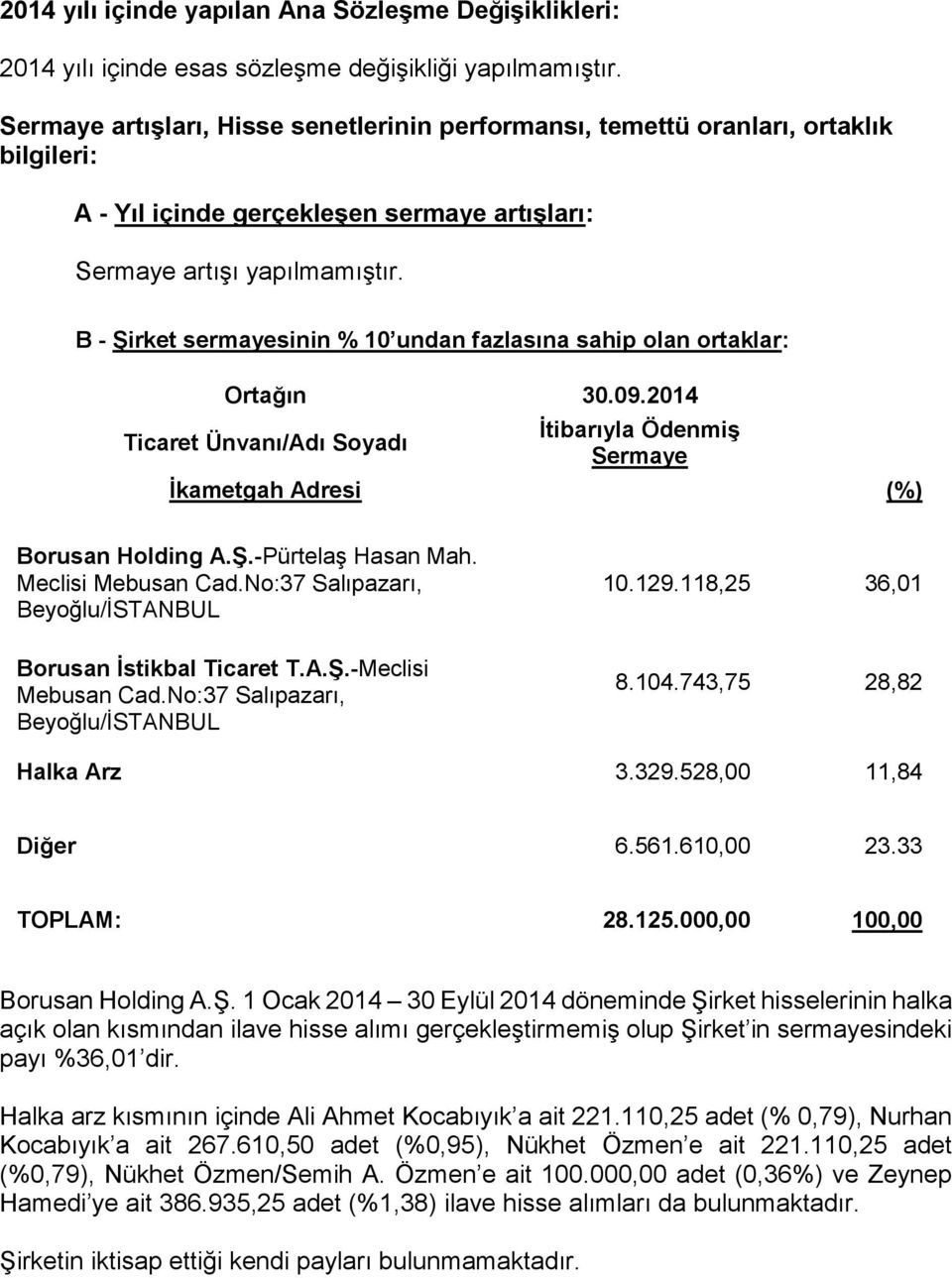 2014 yılı içinde yapılan Ana Sözleşme Değişiklikleri:

2014 yılı içinde esas sözleşme değişikliği yapılmamıştır.

Sermaye artışları, Hisse senetlerinin performansı, temettü oranları, ortaklık bilgileri:

A - Yıl içinde gerçekleşen sermaye artışları:

Sermaye artışı yapılmamıştır.

B - Şirket sermayesinin % 10'undan fazlasına sahip olan ortaklar:

| Ortağın Ticaret Ünvanı/Adı Soyadı İkametgah Adresi | 30.09.2014 İtibarıyla Ödenmiş Sermaye | (%) |
|---|---|---|
| Borusan Holding A.Ş.-Pürtelaş Hasan Mah. Meclisi Mebusan Cad.No:37 Salıpazarı, Beyoğlu/İSTANBUL | 10.129.118,25 | 36,01 |
| Borusan İstikbal Ticaret T.A.Ş.-Meclisi Mebusan Cad.No:37 Salıpazarı, Beyoğlu/İSTANBUL | 8.104.743,75 | 28,82 |
| Halka Arz | 3.329.528,00 | 11,84 |
| Diğer | 6.561.610,00 | 23.33 |
| TOPLAM: | 28.125.000,00 | 100,00 |

Borusan Holding A.Ş. 1 Ocak 2014 – 30 Eylül 2014 döneminde Şirket hisselerinin halka açık olan kısmından ilave hisse alımı gerçekleştirmemiş olup Şirket'in sermayesindeki payı %36,01'dir.

Halka arz kısmının içinde Ali Ahmet Kocabıyık'a ait 221.110,25 adet (% 0,79), Nurhan Kocabıyık'a ait 267.610,50 adet (%0,95), Nükhet Özmen'e ait 221.110,25 adet (%0,79), Nükhet Özmen/Semih A. Özmen'e ait 100.000,00 adet (0,36%) ve Zeynep Hamedi'ye ait 386.935,25 adet (%1,38) ilave hisse alımları da bulunmaktadır.

Şirketin iktisap ettiği kendi payları bulunmamaktadır.